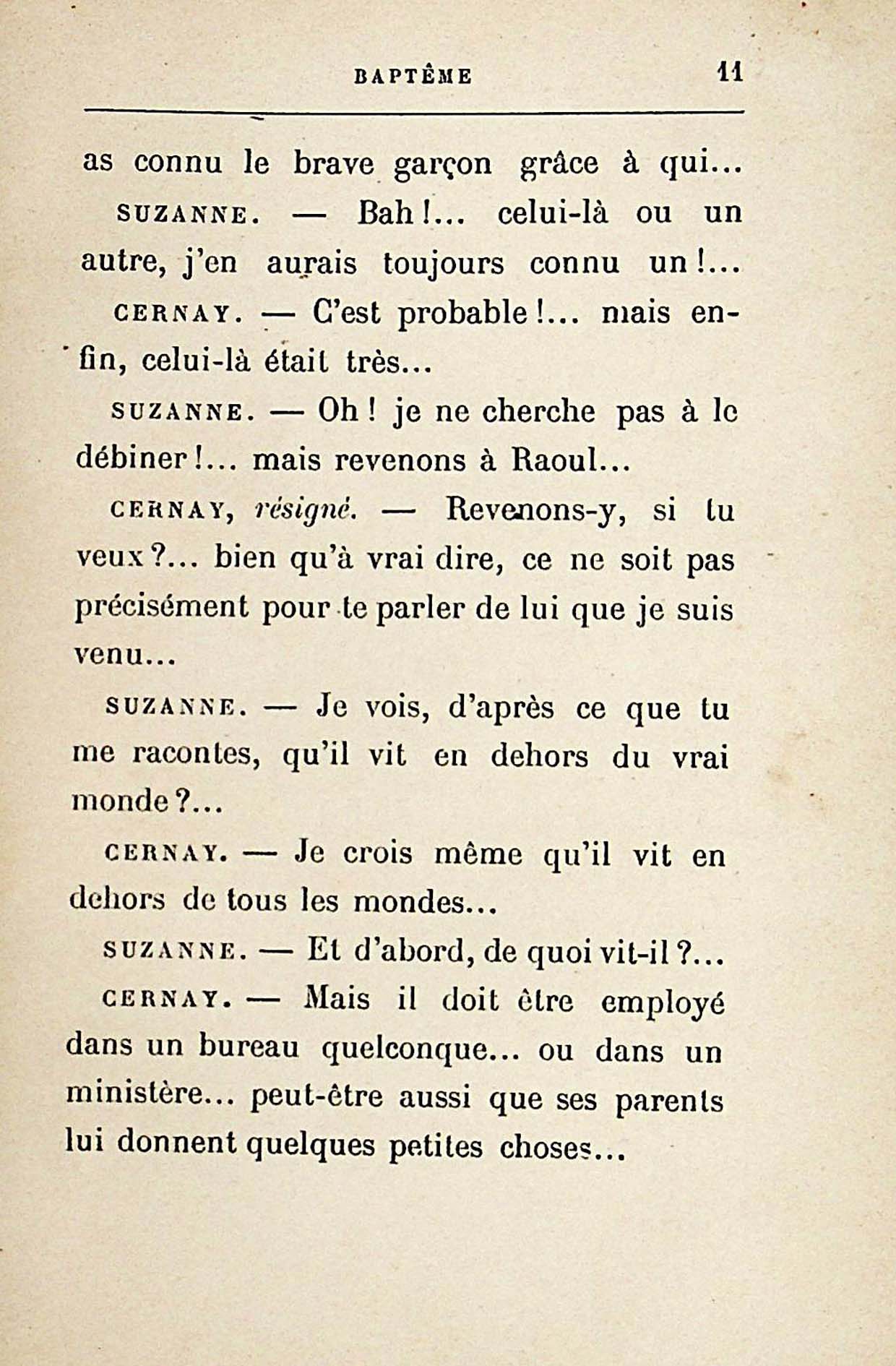 BAPTÊME 11

as connu le brave garçon grâce à qui...

SUZANNE. — Bah!... celui-là ou un autre, j'en aurais toujours connu un!...

CERNAY. — C'est probable!... mais enfin, celui-là était très...

SUZANNE. — Oh! je ne cherche pas à le débiner!... mais revenons à Raoul...

CERNAY, résigné. — Revenons-y, si tu veux?... bien qu'à vrai dire, ce ne soit pas précisément pour te parler de lui que je suis venu...

SUZANNE. — Je vois, d'après ce que tu me racontes, qu'il vit en dehors du vrai monde?...

CERNAY. — Je crois même qu'il vit en dehors de tous les mondes...

SUZANNE. — Et d'abord, de quoi vit-il?...

CERNAY. — Mais il doit être employé dans un bureau quelconque... ou dans un ministère... peut-être aussi que ses parents lui donnent quelques petites choses...